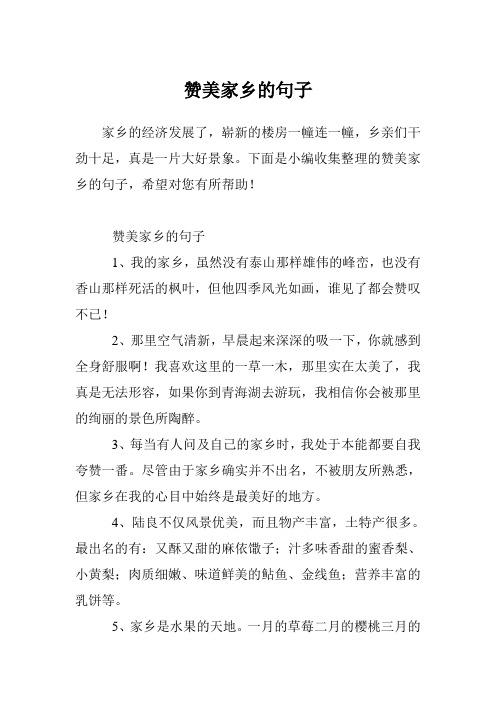 赞美家乡的句子

家乡的经济发展了，崭新的楼房一幢连一幢，乡亲们干劲十足，真是一片大好景象。下面是小编收集整理的赞美家乡的句子，希望对您有所帮助！

赞美家乡的句子

1、我的家乡，虽然没有泰山那样雄伟的峰峦，也没有香山那样死活的枫叶，但他四季风光如画，谁见了都会赞叹不已！

2、那里空气清新，早晨起来深深的吸一下，你就感到全身舒服啊！我喜欢这里的一草一木，那里实在太美了，我真是无法形容，如果你到青海湖去游玩，我相信你会被那里的绚丽的景色所陶醉。

3、每当有人问及自己的家乡时，我处于本能都要自我夸赞一番。尽管由于家乡确实并不出名，不被朋友所熟悉，但家乡在我的心目中始终是最美好的地方。

4、陆良不仅风景优美，而且物产丰富，土特产很多。最出名的有：又酥又甜的麻依馓子；汁多味香甜的蜜香梨、小黄梨；肉质细嫩、味道鲜美的鲇鱼、金线鱼；营养丰富的乳饼等。

5、家乡是水果的天地。一月的草莓二月的樱桃三月的